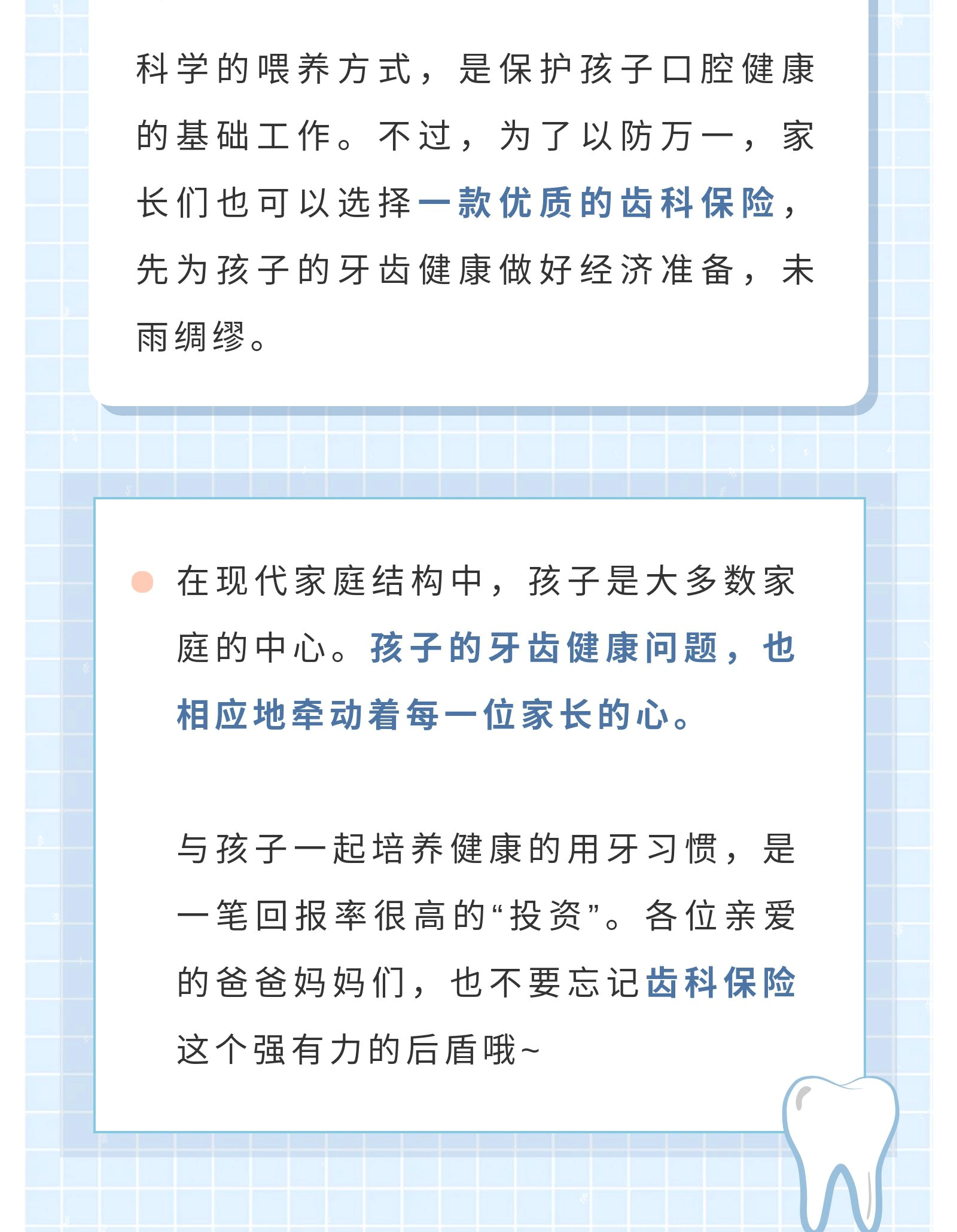 科学的喂养方式，是保护孩子口腔健康的基础工作。不过，为了以防万一，家长们也可以选择一款优质的齿科保险，先为孩子的牙齿健康做好经济准备，未雨绸缪。

在现代家庭结构中，孩子是大多数家庭的中心。孩子的牙齿健康问题，也相应地牵动着每一位家长的心。

与孩子一起培养健康的用牙习惯，是一笔回报率很高的“投资”。各位亲爱的爸爸妈妈们，也不要忘记齿科保险这个强有力的后盾哦~